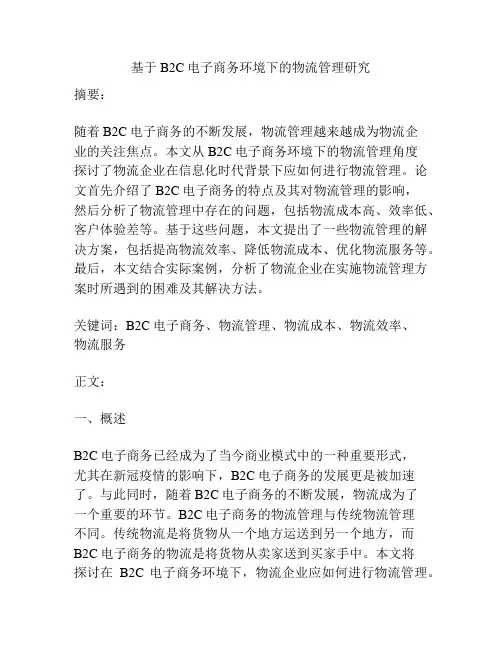 基于 B2C 电子商务环境下的物流管理研究

摘要：

随着 B2C 电子商务的不断发展，物流管理越来越成为物流企业的关注焦点。本文从 B2C 电子商务环境下的物流管理角度探讨了物流企业在信息化时代背景下应如何进行物流管理。论文首先介绍了 B2C 电子商务的特点及其对物流管理的影响，然后分析了物流管理中存在的问题，包括物流成本高、效率低、客户体验差等。基于这些问题，本文提出了一些物流管理的解决方案，包括提高物流效率、降低物流成本、优化物流服务等。最后，本文结合实际案例，分析了物流企业在实施物流管理方案时所遇到的困难及其解决方法。

关键词：B2C 电子商务、物流管理、物流成本、物流效率、物流服务

正文：

一、概述

B2C 电子商务已经成为了当今商业模式中的一种重要形式，尤其在新冠疫情的影响下，B2C 电子商务的发展更是被加速了。与此同时，随着 B2C 电子商务的不断发展，物流成为了一个重要的环节。B2C 电子商务的物流管理与传统物流管理不同。传统物流是将货物从一个地方运送到另一个地方，而 B2C 电子商务的物流是将货物从卖家送到买家手中。本文将探讨在 B2C 电子商务环境下，物流企业应如何进行物流管理。